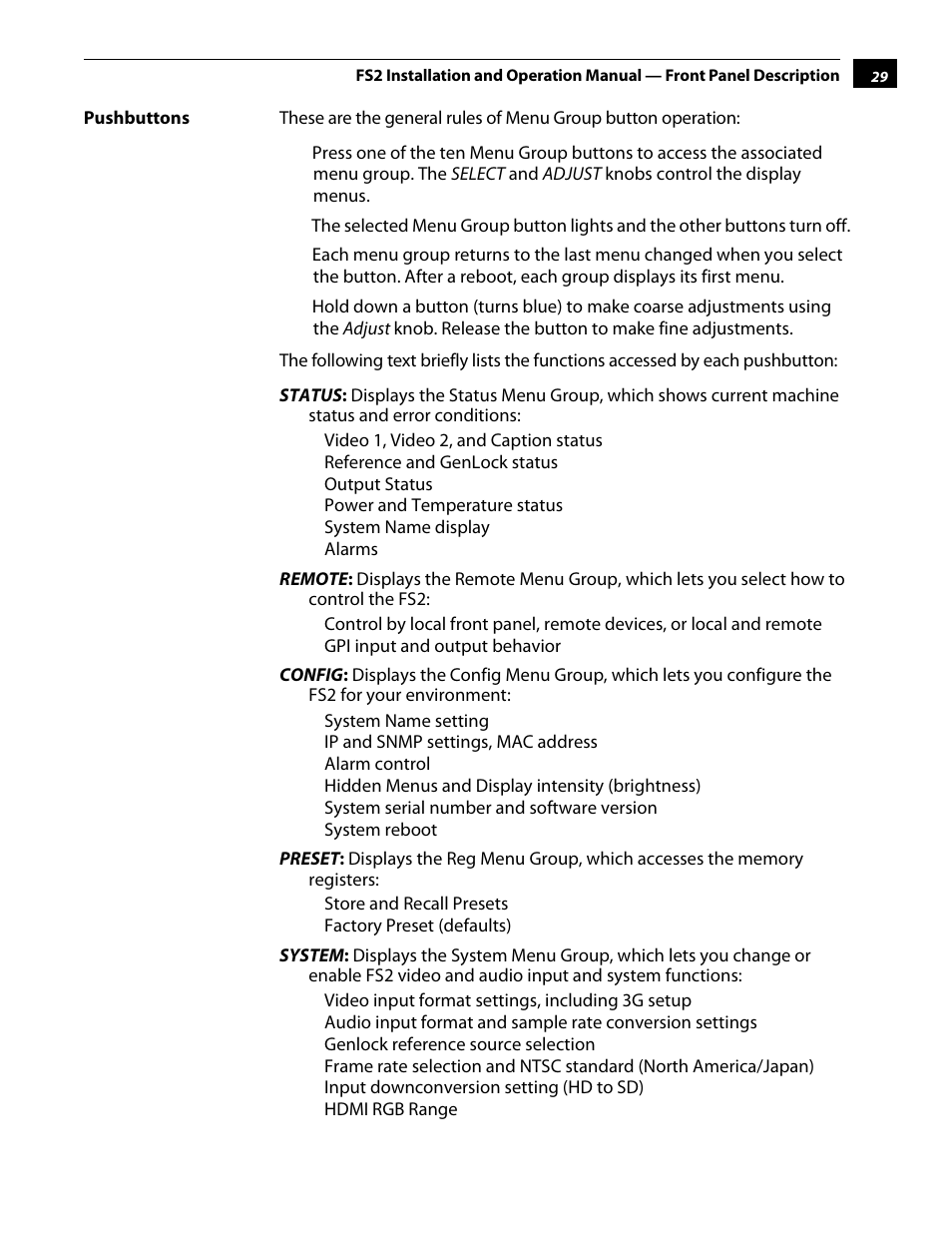 FS2 Installation and Operation Manual — Front Panel Description 29

Pushbuttons

These are the general rules of Menu Group button operation:

Press one of the ten Menu Group buttons to access the associated menu group. The SELECT and ADJUST knobs control the display menus.

The selected Menu Group button lights and the other buttons turn off.

Each menu group returns to the last menu changed when you select the button. After a reboot, each group displays its first menu.

Hold down a button (turns blue) to make coarse adjustments using the Adjust knob. Release the button to make fine adjustments.

The following text briefly lists the functions accessed by each pushbutton:

STATUS: Displays the Status Menu Group, which shows current machine status and error conditions:
Video 1, Video 2, and Caption status
Reference and GenLock status
Output Status
Power and Temperature status
System Name display
Alarms

REMOTE: Displays the Remote Menu Group, which lets you select how to control the FS2:
Control by local front panel, remote devices, or local and remote
GPI input and output behavior

CONFIG: Displays the Config Menu Group, which lets you configure the FS2 for your environment:
System Name setting
IP and SNMP settings, MAC address
Alarm control
Hidden Menus and Display intensity (brightness)
System serial number and software version
System reboot

PRESET: Displays the Reg Menu Group, which accesses the memory registers:
Store and Recall Presets
Factory Preset (defaults)

SYSTEM: Displays the System Menu Group, which lets you change or enable FS2 video and audio input and system functions:
Video input format settings, including 3G setup
Audio input format and sample rate conversion settings
Genlock reference source selection
Frame rate selection and NTSC standard (North America/Japan)
Input downconversion setting (HD to SD)
HDMI RGB Range